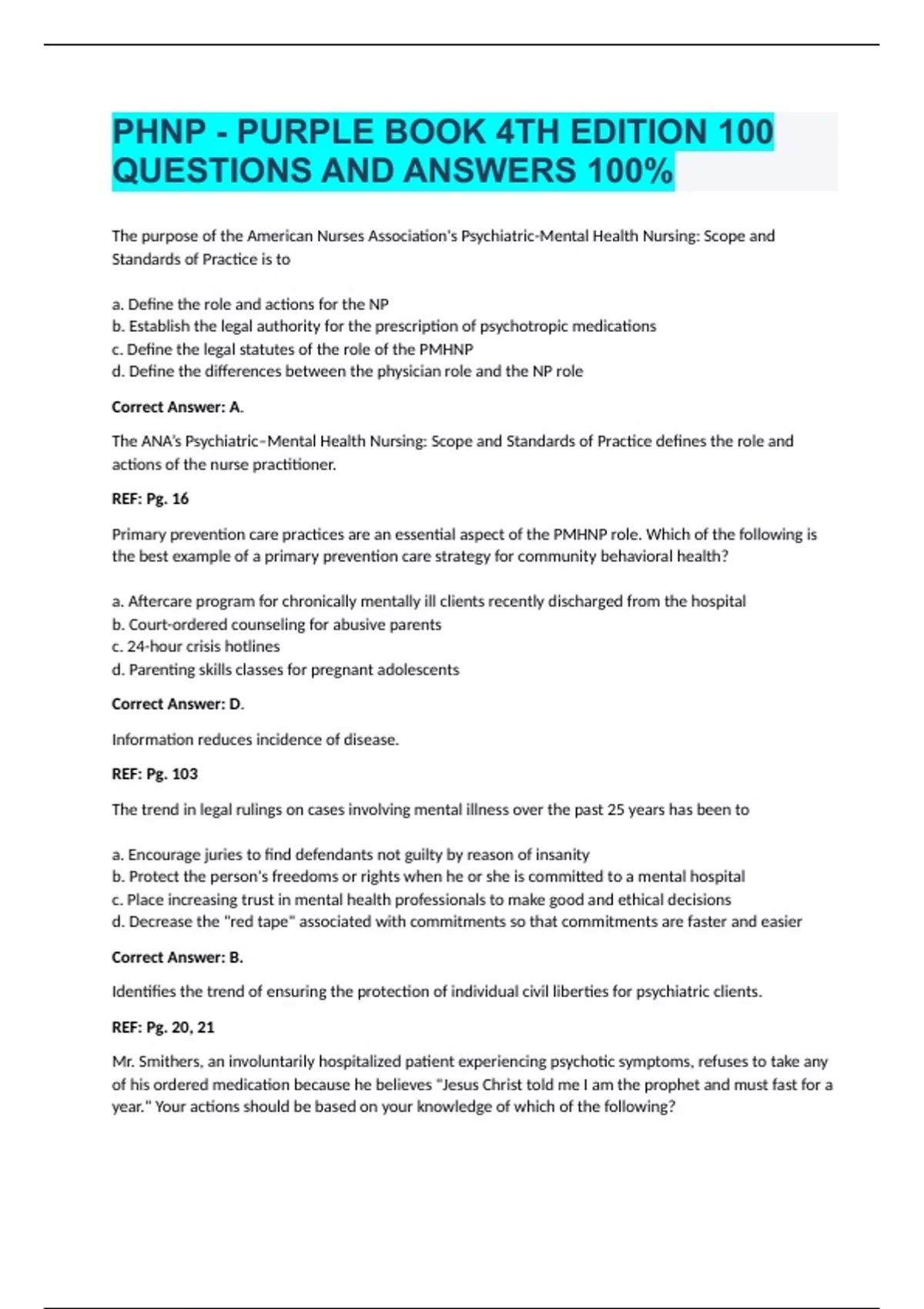 PHNP - PURPLE BOOK 4TH EDITION 100 QUESTIONS AND ANSWERS 100%

The purpose of the American Nurses Association's Psychiatric-Mental Health Nursing: Scope and Standards of Practice is to

a. Define the role and actions for the NP
b. Establish the legal authority for the prescription of psychotropic medications
c. Define the legal statutes of the role of the PMHNP
d. Define the differences between the physician role and the NP role

Correct Answer: A.

The ANA's Psychiatric–Mental Health Nursing: Scope and Standards of Practice defines the role and actions of the nurse practitioner.

REF: Pg. 16

Primary prevention care practices are an essential aspect of the PMHNP role. Which of the following is the best example of a primary prevention care strategy for community behavioral health?

a. Aftercare program for chronically mentally ill clients recently discharged from the hospital
b. Court-ordered counseling for abusive parents
c. 24-hour crisis hotlines
d. Parenting skills classes for pregnant adolescents

Correct Answer: D.

Information reduces incidence of disease.

REF: Pg. 103

The trend in legal rulings on cases involving mental illness over the past 25 years has been to

a. Encourage juries to find defendants not guilty by reason of insanity
b. Protect the person's freedoms or rights when he or she is committed to a mental hospital
c. Place increasing trust in mental health professionals to make good and ethical decisions
d. Decrease the "red tape" associated with commitments so that commitments are faster and easier

Correct Answer: B.

Identifies the trend of ensuring the protection of individual civil liberties for psychiatric clients.

REF: Pg. 20, 21

Mr. Smithers, an involuntarily hospitalized patient experiencing psychotic symptoms, refuses to take any of his ordered medication because he believes "Jesus Christ told me I am the prophet and must fast for a year." Your actions should be based on your knowledge of which of the following?